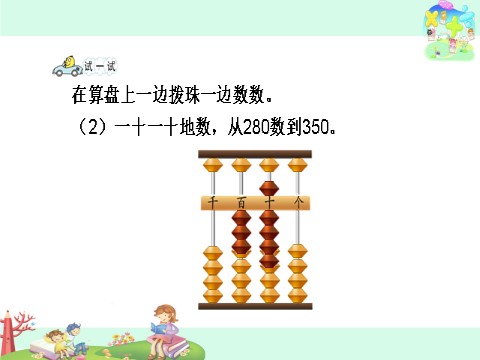 试一试

在算盘上一边拨珠一边数数。

（2）一十一十地数，从280数到350。

千 百 十 个